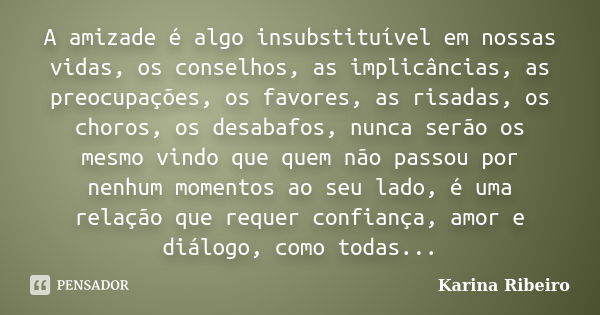 A amizade é algo insubstituível em nossas vidas, os conselhos, as implicâncias, as preocupações, os favores, as risadas, os choros, os desabafos, nunca serão os mesmo vindo que quem não passou por nenhum momentos ao seu lado, é uma relação que requer confiança, amor e diálogo, como todas...

PENSADOR

Karina Ribeiro